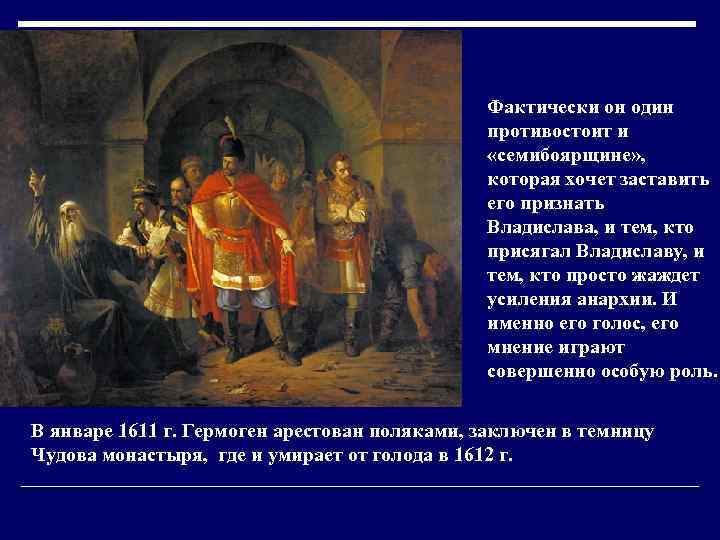 Фактически он один противостоит и «семибоярщине», которая хочет заставить его признать Владислава, и тем, кто присягал Владиславу, и тем, кто просто жаждет усиления анархии. И именно его голос, его мнение играют совершенно особую роль.

В январе 1611 г. Гермоген арестован поляками, заключен в темницу Чудова монастыря, где и умирает от голода в 1612 г.